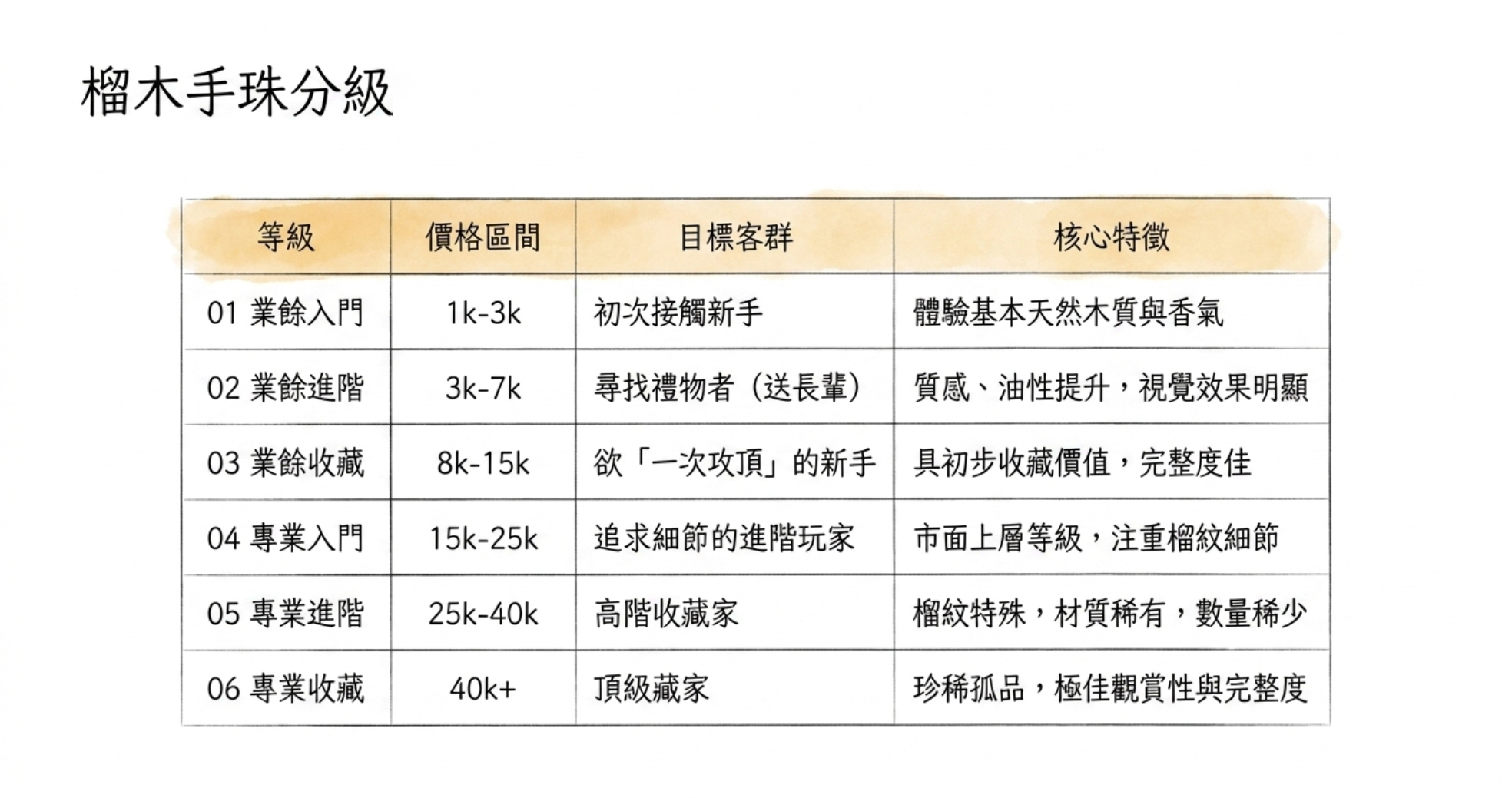 榴木手珠分級

| 等級 | 價格區間 | 目標客群 | 核心特徵 |
|---|---|---|---|
| 01 業餘入門 | 1k-3k | 初次接觸新手 | 體驗基本天然木質與香氣 |
| 02 業餘進階 | 3k-7k | 尋找禮物者（送長輩） | 質感、油性提升，視覺效果明顯 |
| 03 業餘收藏 | 8k-15k | 欲「一次攻頂」的新手 | 具初步收藏價值，完整度佳 |
| 04 專業入門 | 15k-25k | 追求細節的進階玩家 | 市面上層等級，注重榴紋細節 |
| 05 專業進階 | 25k-40k | 高階收藏家 | 榴紋特殊，材質稀有，數量稀少 |
| 06 專業收藏 | 40k+ | 頂級藏家 | 珍稀孤品，極佳觀賞性與完整度 |